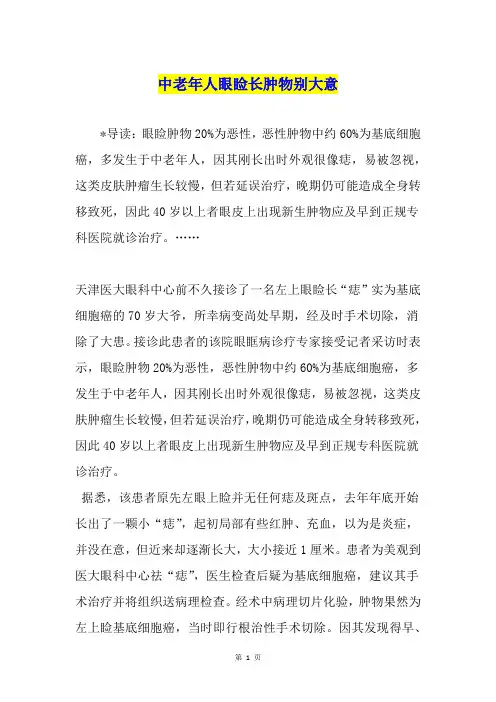 中老年人眼睑长肿物别大意

*导读：眼睑肿物20%为恶性，恶性肿物中约60%为基底细胞癌，多发生于中老年人，因其刚长出时外观很像痣，易被忽视，这类皮肤肿瘤生长较慢，但若延误治疗，晚期仍可能造成全身转移致死，因此40岁以上者眼皮上出现新生肿物应及早到正规专科医院就诊治疗。……

天津医大眼科中心前不久接诊了一名左上眼睑长“痣”实为基底细胞癌的70岁大爷，所幸病变尚处早期，经及时手术切除，消除了大患。接诊此患者的该院眼眶病诊疗专家接受记者采访时表示，眼睑肿物20%为恶性，恶性肿物中约60%为基底细胞癌，多发生于中老年人，因其刚长出时外观很像痣，易被忽视，这类皮肤肿瘤生长较慢，但若延误治疗，晚期仍可能造成全身转移致死，因此40岁以上者眼皮上出现新生肿物应及早到正规专科医院就诊治疗。

据悉，该患者原先左眼上睑并无任何痣及斑点，去年年底开始长出了一颗小“痣”，起初局部有些红肿、充血，以为是炎症，并没在意，但近来却逐渐长大，大小接近1厘米。患者为美观到医大眼科中心祛“痣”，医生检查后疑为基底细胞癌，建议其手术治疗并将组织送病理检查。经术中病理切片化验，肿物果然为左上睑基底细胞癌，当时即行根治性手术切除。因其发现得早、

第 1 页